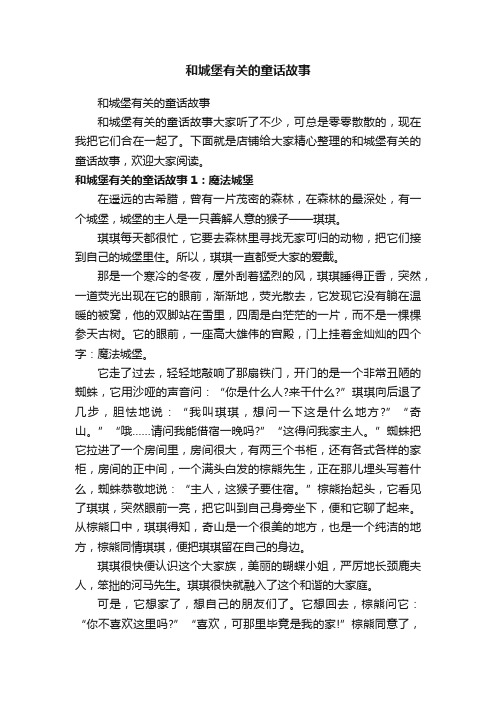 和城堡有关的童话故事

和城堡有关的童话故事

和城堡有关的童话故事大家听了不少，可总是零零散散的，现在我把它们合在一起了。下面就是店铺给大家精心整理的和城堡有关的童话故事，欢迎大家阅读。

和城堡有关的童话故事1：魔法城堡

在遥远的古希腊，曾有一片茂密的森林，在森林的最深处，有一个城堡，城堡的主人是一只善解人意的猴子——琪琪。

琪琪每天都很忙，它要去森林里寻找无家可归的动物，把它们接到自己的城堡里住。所以，琪琪一直都受大家的爱戴。

那是一个寒冷的冬夜，屋外刮着猛烈的风，琪琪睡得正香，突然，一道荧光出现在它的眼前，渐渐地，荧光散去，它发现它没有躺在温暖的被窝，他的双脚站在雪里，四周是白茫茫的一片，而不是一棵棵参天古树。它的眼前，一座高大雄伟的宫殿，门上挂着金灿灿的四个字：魔法城堡。

它走了过去，轻轻地敲响了那扇铁门，开门的是一个非常丑陋的蜘蛛，它用沙哑的声音问：“你是什么人?来干什么?”琪琪向后退了几步，胆怯地说：“我叫琪琪，想问一下这是什么地方?”“奇山。”“哦……请问我能借宿一晚吗?”“这得问我家主人。”蜘蛛把它拉进了一个房间里，房间很大，有两三个书柜，还有各式各样的家柜，房间的正中间，一个满头白发的棕熊先生，正在那儿埋头写着什么，蜘蛛恭敬地说：“主人，这猴子要住宿。”棕熊抬起头，它看见了琪琪，突然眼前一亮，把它叫到自己身旁坐下，便和它聊了起来。从棕熊口中，琪琪得知，奇山是一个很美的地方，也是一个纯洁的地方，棕熊同情琪琪，便把琪琪留在自己的身边。

琪琪很快便认识这个大家族，美丽的蝴蝶小姐，严厉地长颈鹿夫人，笨拙的河马先生。琪琪很快就融入了这个和谐的大家庭。

可是，它想家了，想自己的朋友们了。它想回去，棕熊问它：“你不喜欢这里吗?”“喜欢，可那里毕竟是我的家!”棕熊同意了，